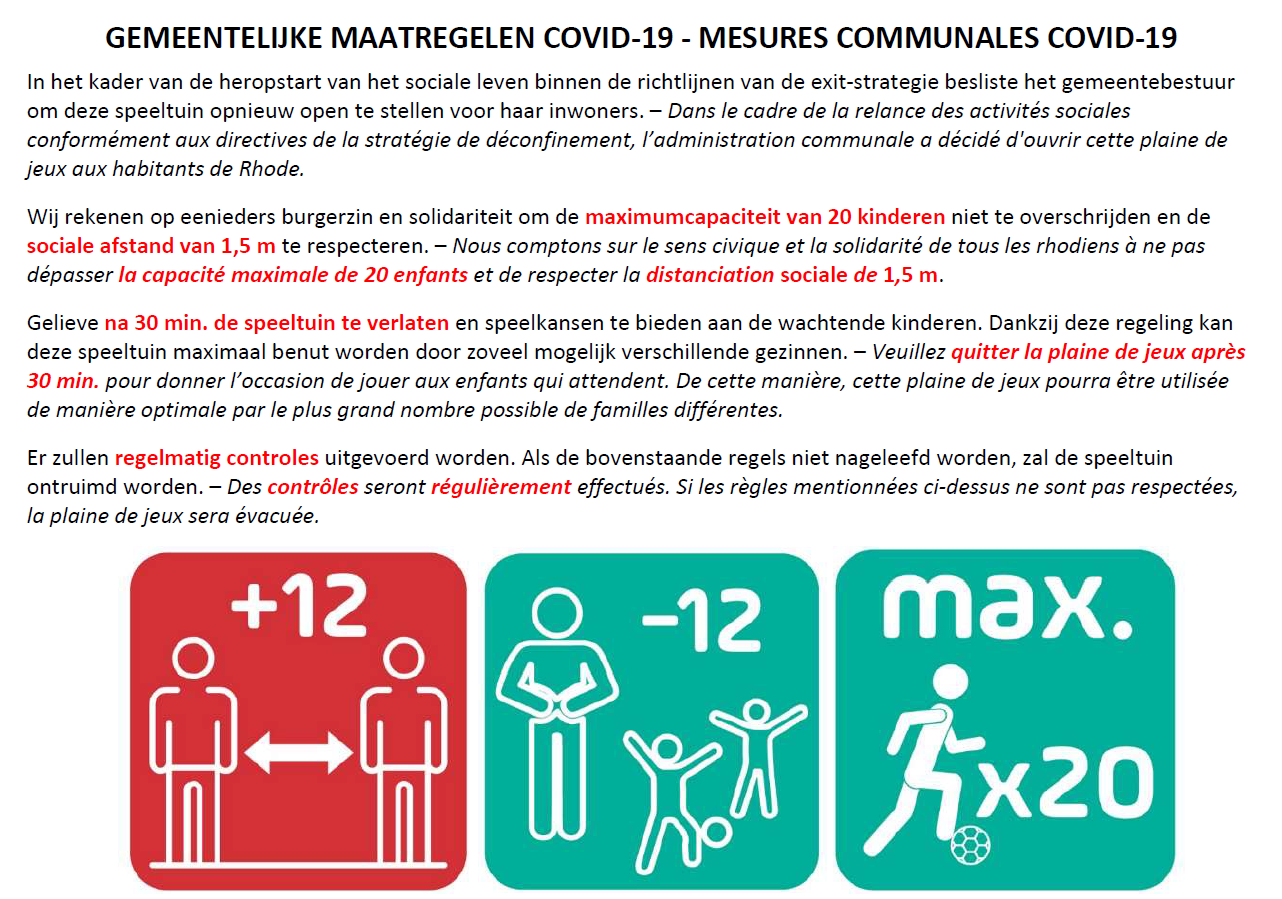 GEMEENTELIJKE MAATREGELEN COVID-19 - MESURES COMMUNALES COVID-19

In het kader van de heropstart van het sociale leven binnen de richtlijnen van de exit-strategie besliste het gemeentebestuur om deze speeltuin opnieuw open te stellen voor haar inwoners. – Dans le cadre de la relance des activités sociales conformément aux directives de la stratégie de déconfinement, l'administration communale a décidé d'ouvrir cette plaine de jeux aux habitants de Rhode.

Wij rekenen op eenieders burgerzin en solidariteit om de maximumcapaciteit van 20 kinderen niet te overschrijden en de sociale afstand van 1,5 m te respecteren. – Nous comptons sur le sens civique et la solidarité de tous les rhodiens à ne pas dépasser la capacité maximale de 20 enfants et de respecter la distanciation sociale de 1,5 m.

Gelieve na 30 min. de speeltuin te verlaten en speelkansen te bieden aan de wachtende kinderen. Dankzij deze regeling kan deze speeltuin maximaal benut worden door zoveel mogelijk verschillende gezinnen. – Veuillez quitter la plaine de jeux après 30 min. pour donner l'occasion de jouer aux enfants qui attendent. De cette manière, cette plaine de jeux pourra être utilisée de manière optimale par le plus grand nombre possible de familles différentes.

Er zullen regelmatig controles uitgevoerd worden. Als de bovenstaande regels niet nageleefd worden, zal de speeltuin ontruimd worden. – Des contrôles seront régulièrement effectués. Si les règles mentionnées ci-dessus ne sont pas respectées, la plaine de jeux sera évacuée.

+12

-12

max.

x20